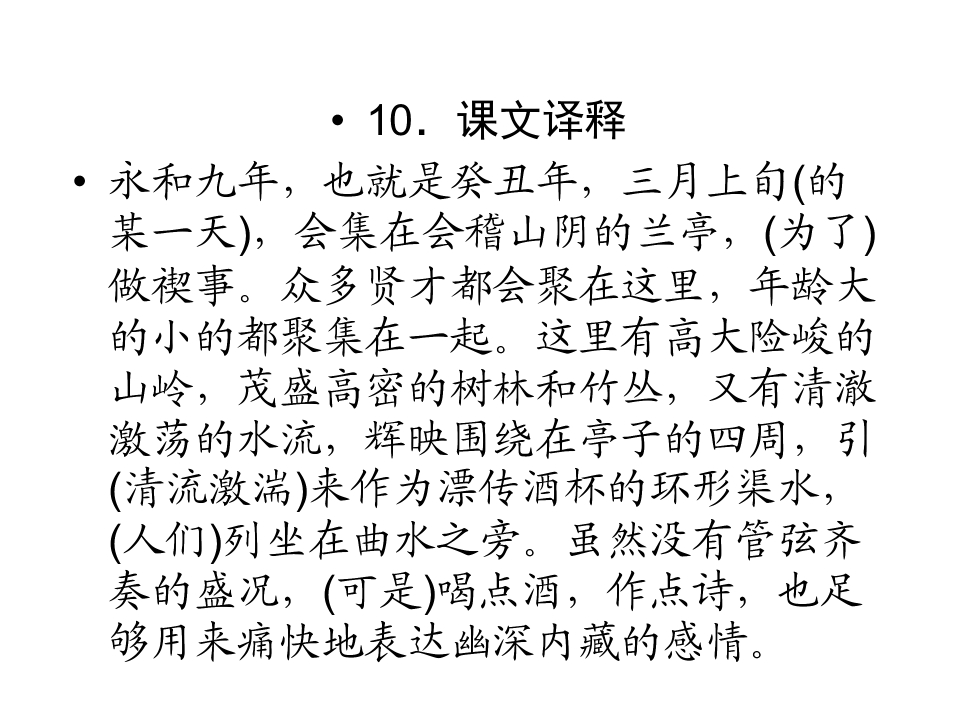 • 10．课文译释

• 永和九年，也就是癸丑年，三月上旬(的某一天)，会集在会稽山阴的兰亭，(为了)做禊事。众多贤才都会聚在这里，年龄大的小的都聚集在一起。这里有高大险峻的山岭，茂盛高密的树林和竹丛，又有清澈激荡的水流，辉映围绕在亭子的四周，引(清流激湍)来作为漂传酒杯的环形渠水，(人们)列坐在曲水之旁。虽然没有管弦齐奏的盛况，(可是)喝点酒，作点诗，也足够用来痛快地表达幽深内藏的感情。